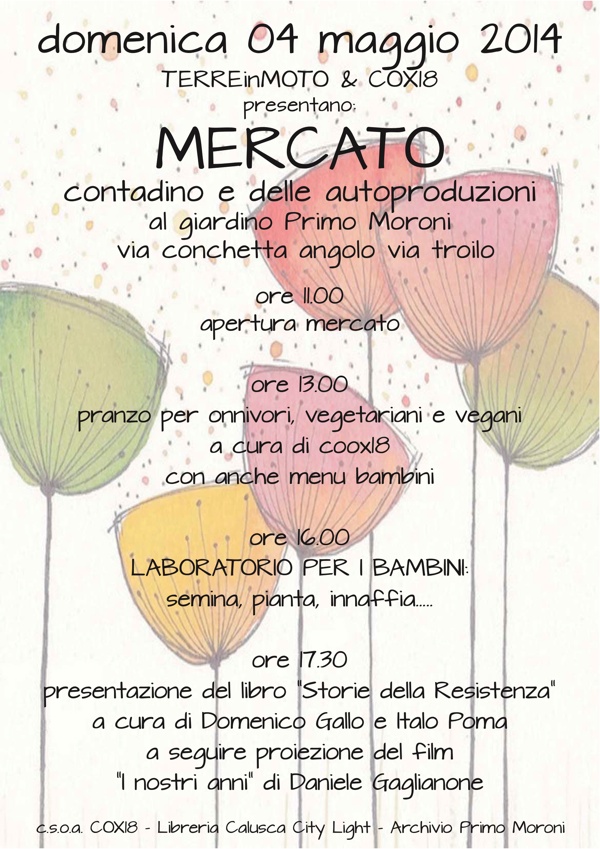 domenica 04 maggio 2014
TERREinMOTO & COX18
presentano:
MERCATO
contadino e delle autoproduzioni
al giardino Primo Moroni
via conchetta angolo via troilo

ore 11.00
apertura mercato

ore 13.00
pranzo per onnivori, vegetariani e vegani
a cura di coox18
con anche menu bambini

ore 16.00
LABORATORIO PER I BAMBINI:
semina, pianta, innaffia.....

ore 17.30
presentazione del libro "Storie della Resistenza"
a cura di Domenico Gallo e Italo Poma
a seguire proiezione del film
"I nostri anni" di Daniele Gaglianone

c.s.o.a. COX18 - Libreria Calusca City Light - Archivio Primo Moroni